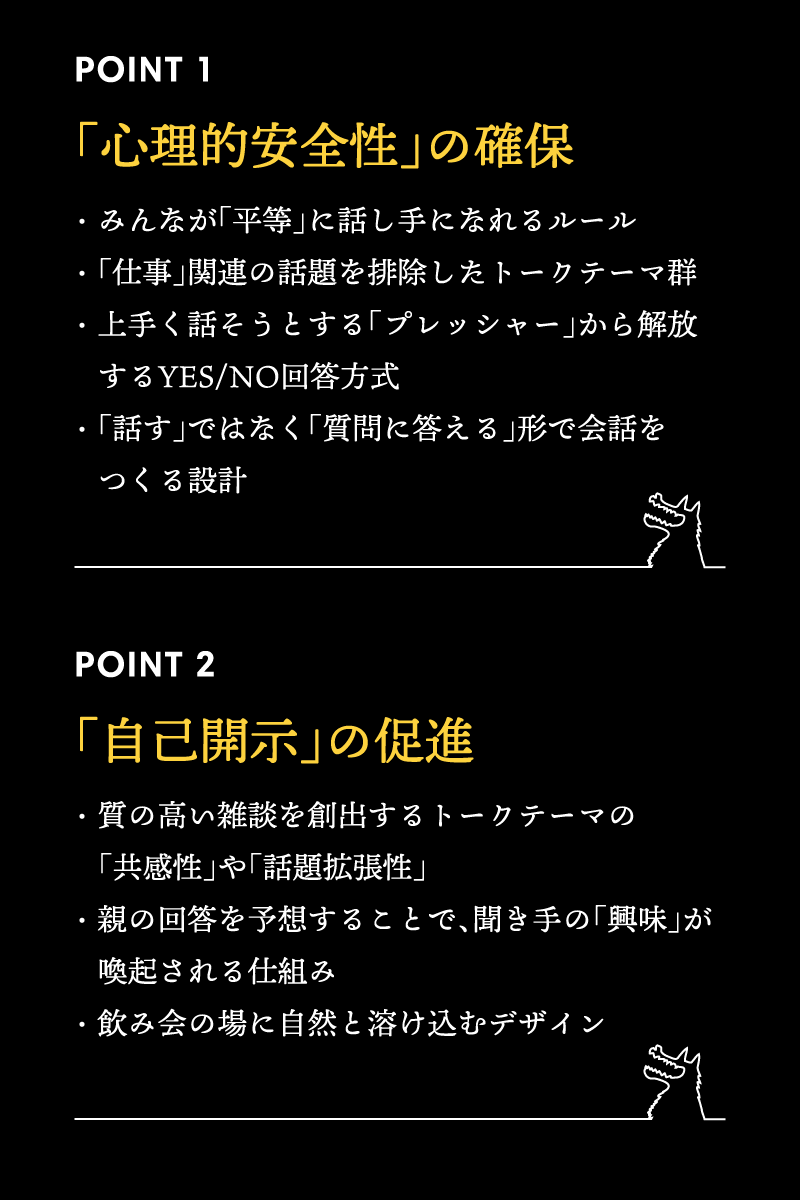 POINT 1

「心理的安全性」の確保

・みんなが「平等」に話し手になれるルール
・「仕事」関連の話題を排除したトークテーマ群
・上手く話そうとする「プレッシャー」から解放するYES/NO回答方式
・「話す」ではなく「質問に答える」形で会話をつくる設計

POINT 2

「自己開示」の促進

・質の高い雑談を創出するトークテーマの「共感性」や「話題拡張性」
・親の回答を予想することで、聞き手の「興味」が喚起される仕組み
・飲み会の場に自然と溶け込むデザイン